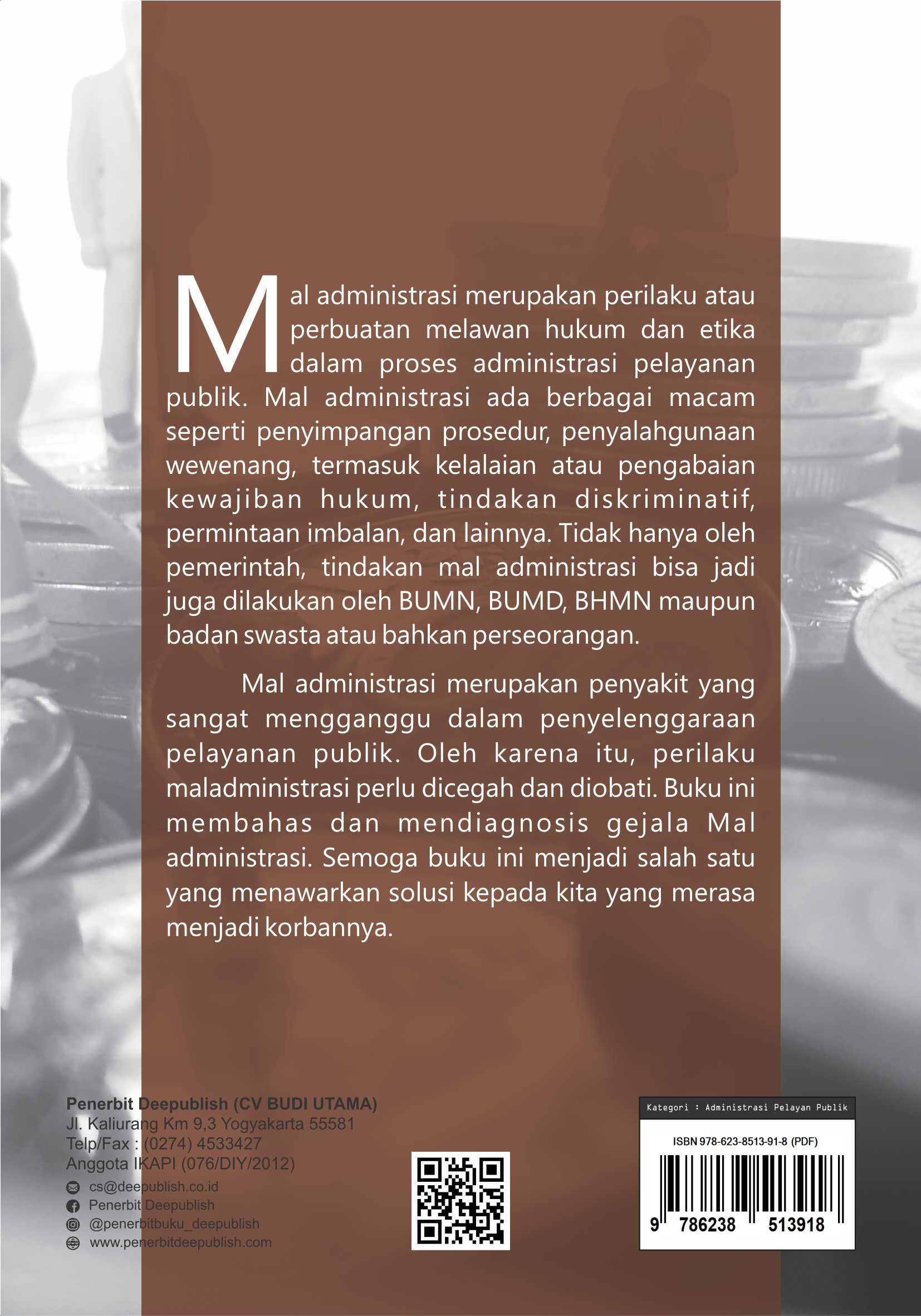 Mal administrasi merupakan perilaku atau perbuatan melawan hukum dan etika dalam proses administrasi pelayanan publik. Mal administrasi ada berbagai macam seperti penyimpangan prosedur, penyalahgunaan wewenang, termasuk kelalaian atau pengabaian kewajiban hukum, tindakan diskriminatif, permintaan imbalan, dan lainnya. Tidak hanya oleh pemerintah, tindakan mal administrasi bisa jadi juga dilakukan oleh BUMN, BUMD, BHMN maupun badan swasta atau bahkan perseorangan.

Mal administrasi merupakan penyakit yang sangat mengganggu dalam penyelenggaraan pelayanan publik. Oleh karena itu, perilaku maladministrasi perlu dicegah dan diobati. Buku ini membahas dan mendiagnosis gejala Mal administrasi. Semoga buku ini menjadi salah satu yang menawarkan solusi kepada kita yang merasa menjadi korbannya.

Penerbit Deepublish (CV BUDI UTAMA)
Jl. Kaliurang Km 9,3 Yogyakarta 55581
Telp/Fax : (0274) 4533427
Anggota IKAPI (076/DIY/2012)
cs@deepublish.co.id
Penerbit Deepublish
@penerbitbuku_deepublish
www.penerbitdeepublish.com

Kategori : Administrasi Pelayan Publik
ISBN 978-623-8513-91-8 (PDF)
9 786238 513918